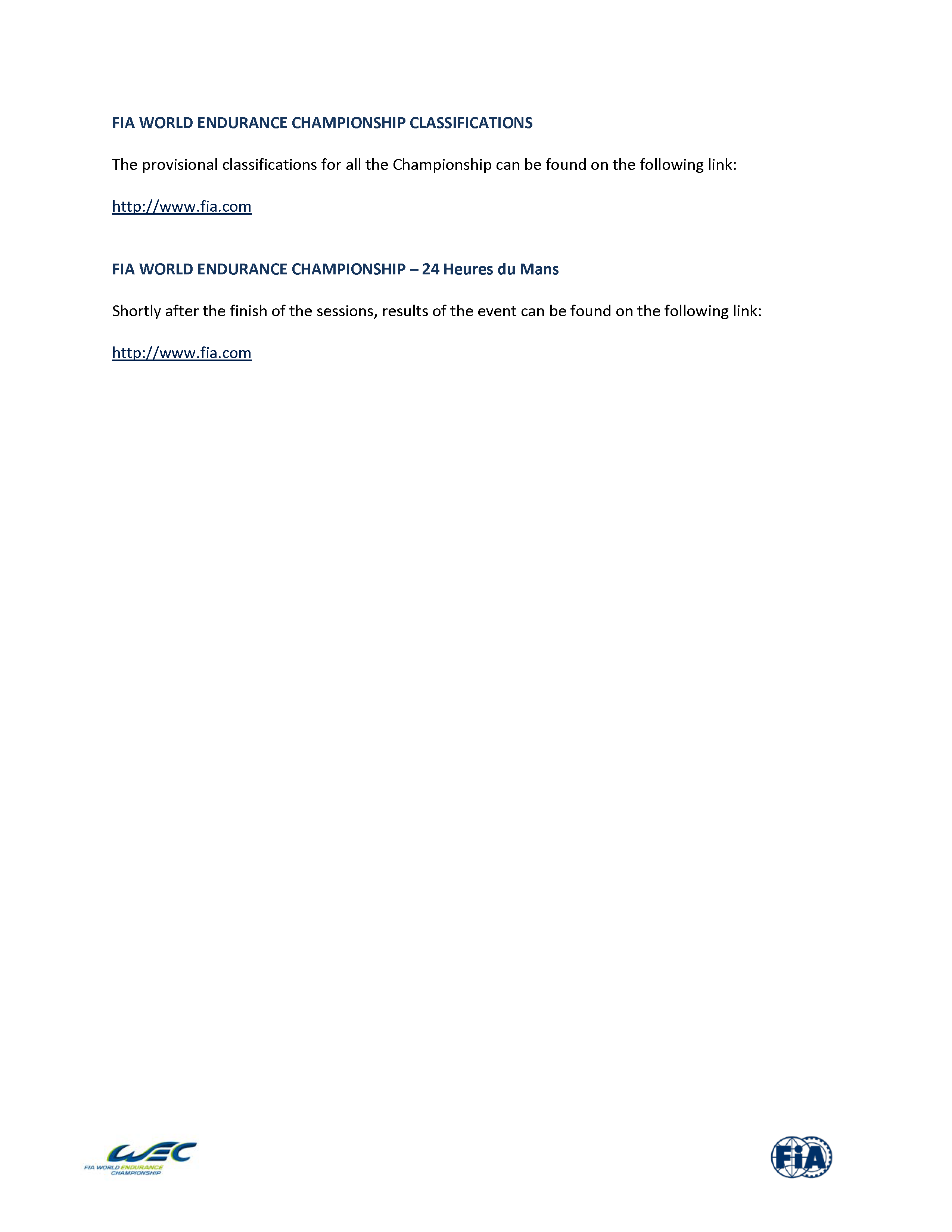 FIA WORLD ENDURANCE CHAMPIONSHIP CLASSIFICATIONS

The provisional classifications for all the Championship can be found on the following link:

http://www.fia.com

FIA WORLD ENDURANCE CHAMPIONSHIP – 24 Heures du Mans

Shortly after the finish of the sessions, results of the event can be found on the following link:

http://www.fia.com

WEC
FIA WORLD ENDURANCE CHAMPIONSHIP

FIA